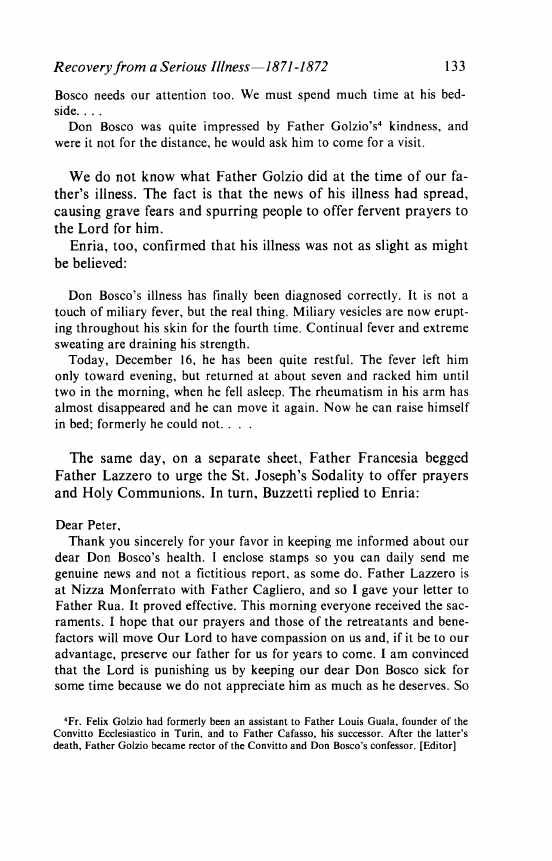 Recovery from a Serious Illness—1871-1872 133

Bosco needs our attention too. We must spend much time at his bedside. . . .

Don Bosco was quite impressed by Father Golzio's$^4$ kindness, and were it not for the distance, he would ask him to come for a visit.

We do not know what Father Golzio did at the time of our father's illness. The fact is that the news of his illness had spread, causing grave fears and spurring people to offer fervent prayers to the Lord for him.

Enria, too, confirmed that his illness was not as slight as might be believed:

Don Bosco's illness has finally been diagnosed correctly. It is not a touch of miliary fever, but the real thing. Miliary vesicles are now erupting throughout his skin for the fourth time. Continual fever and extreme sweating are draining his strength.

Today, December 16, he has been quite restful. The fever left him only toward evening, but returned at about seven and racked him until two in the morning, when he fell asleep. The rheumatism in his arm has almost disappeared and he can move it again. Now he can raise himself in bed; formerly he could not. . . .

The same day, on a separate sheet, Father Francesia begged Father Lazzero to urge the St. Joseph's Sodality to offer prayers and Holy Communions. In turn, Buzzetti replied to Enria:

Dear Peter,

Thank you sincerely for your favor in keeping me informed about our dear Don Bosco's health. I enclose stamps so you can daily send me genuine news and not a fictitious report, as some do. Father Lazzero is at Nizza Monferrato with Father Cagliero, and so I gave your letter to Father Rua. It proved effective. This morning everyone received the sacraments. I hope that our prayers and those of the retreatants and benefactors will move Our Lord to have compassion on us and, if it be to our advantage, preserve our father for us for years to come. I am convinced that the Lord is punishing us by keeping our dear Don Bosco sick for some time because we do not appreciate him as much as he deserves. So

$^4$Fr. Felix Golzio had formerly been an assistant to Father Louis Guala, founder of the Convitto Ecclesiastico in Turin, and to Father Cafasso, his successor. After the latter's death, Father Golzio became rector of the Convitto and Don Bosco's confessor. [Editor]